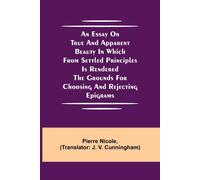 An Essay On True And Apparent Beauty In Which From Settled Principles Is Rendered The Grounds For Choosing And Rejecting Epigrams

Pierre Nicole,
(Translator: J. V. Cunningham)